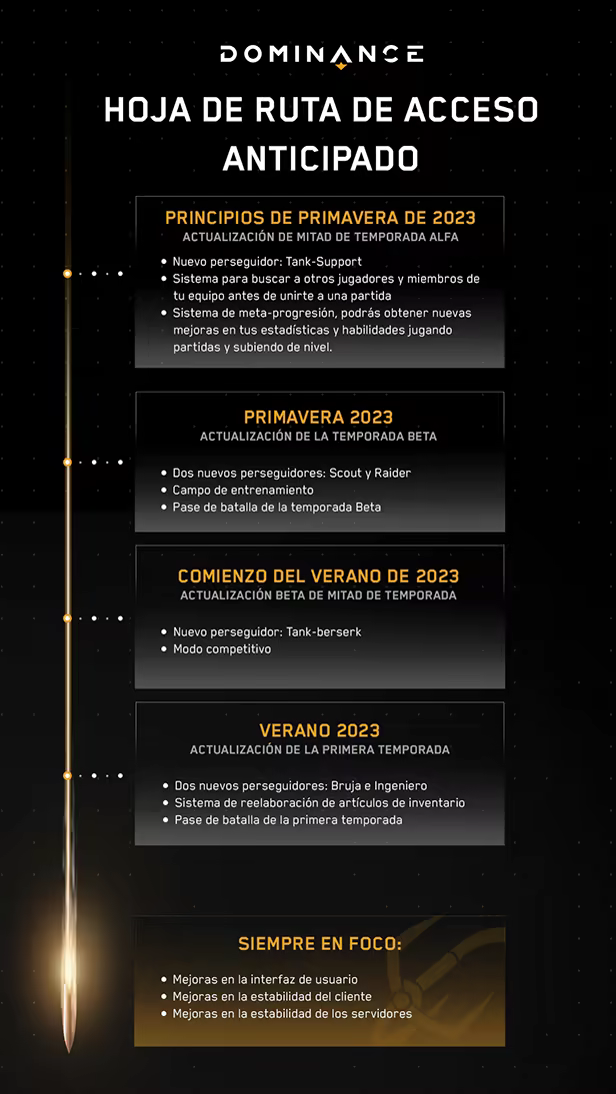 DOMINANCE

HOJA DE RUTA DE ACCESO ANTICIPADO

PRINCIPIOS DE PRIMAVERA DE 2023
ACTUALIZACIÓN DE MITAD DE TEMPORADA ALFA

• Nuevo perseguidor: Tank-Support
• Sistema para buscar a otros jugadores y miembros de tu equipo antes de unirte a una partida
• Sistema de meta-progresión, podrás obtener nuevas mejoras en tus estadísticas y habilidades jugando partidas y subiendo de nivel.

PRIMAVERA 2023
ACTUALIZACIÓN DE LA TEMPORADA BETA

• Dos nuevos perseguidores: Scout y Raider
• Campo de entrenamiento
• Pase de batalla de la temporada Beta

COMIENZO DEL VERANO DE 2023
ACTUALIZACIÓN BETA DE MITAD DE TEMPORADA

• Nuevo perseguidor: Tank-berserk
• Modo competitivo

VERANO 2023
ACTUALIZACIÓN DE LA PRIMERA TEMPORADA

• Dos nuevos perseguidores: Bruja e Ingeniero
• Sistema de reelaboración de artículos de inventario
• Pase de batalla de la primera temporada

SIEMPRE EN FOCO:

• Mejoras en la interfaz de usuario
• Mejoras en la estabilidad del cliente
• Mejoras en la estabilidad de los servidores